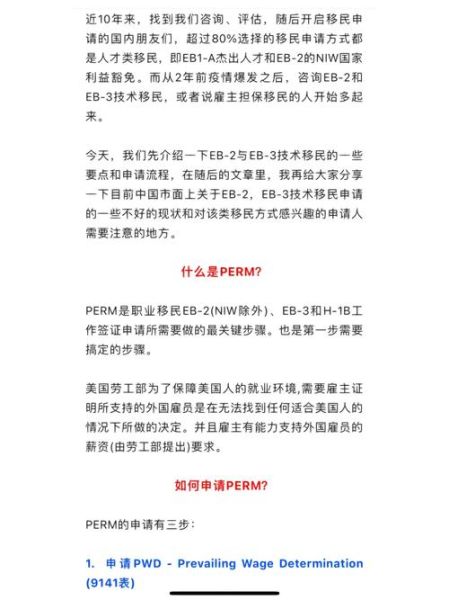 近10年来，找到我们咨询、评估，随后开启移民申请的国内朋友们，超过80%选择的移民申请方式都是人才类移民，即EB1-A杰出人才和EB-2的NIW国家利益豁免。而从2年前疫情爆发之后，咨询EB-2和EB-3技术移民，或者说雇主担保移民的人开始多起来。

今天，我们先介绍一下EB-2与EB-3技术移民的一些要点和申请流程，在随后的文章里，我再给大家分享一下目前中国市面上关于EB-2，EB-3技术移民申请的一些不好的现状和对该类移民方式感兴趣的申请人需要注意的地方。

什么是PERM?

PERM是职业移民EB-2(NIW除外)、EB-3和H-1B工作签证申请所需要做的最关键步骤。也是第一步需要搞定的步骤。

美国劳工部为了保障美国人的就业环境,需要雇主证明所支持的外国雇员是在无法找到任何适合美国人的情况下所做的决定。并且雇主有能力支持外国雇员的薪资(由劳工部提出)要求。

如何申请PERM?

PERM的申请有三步：

1. 申请PWD - Prevailing Wage Determination (9141表)